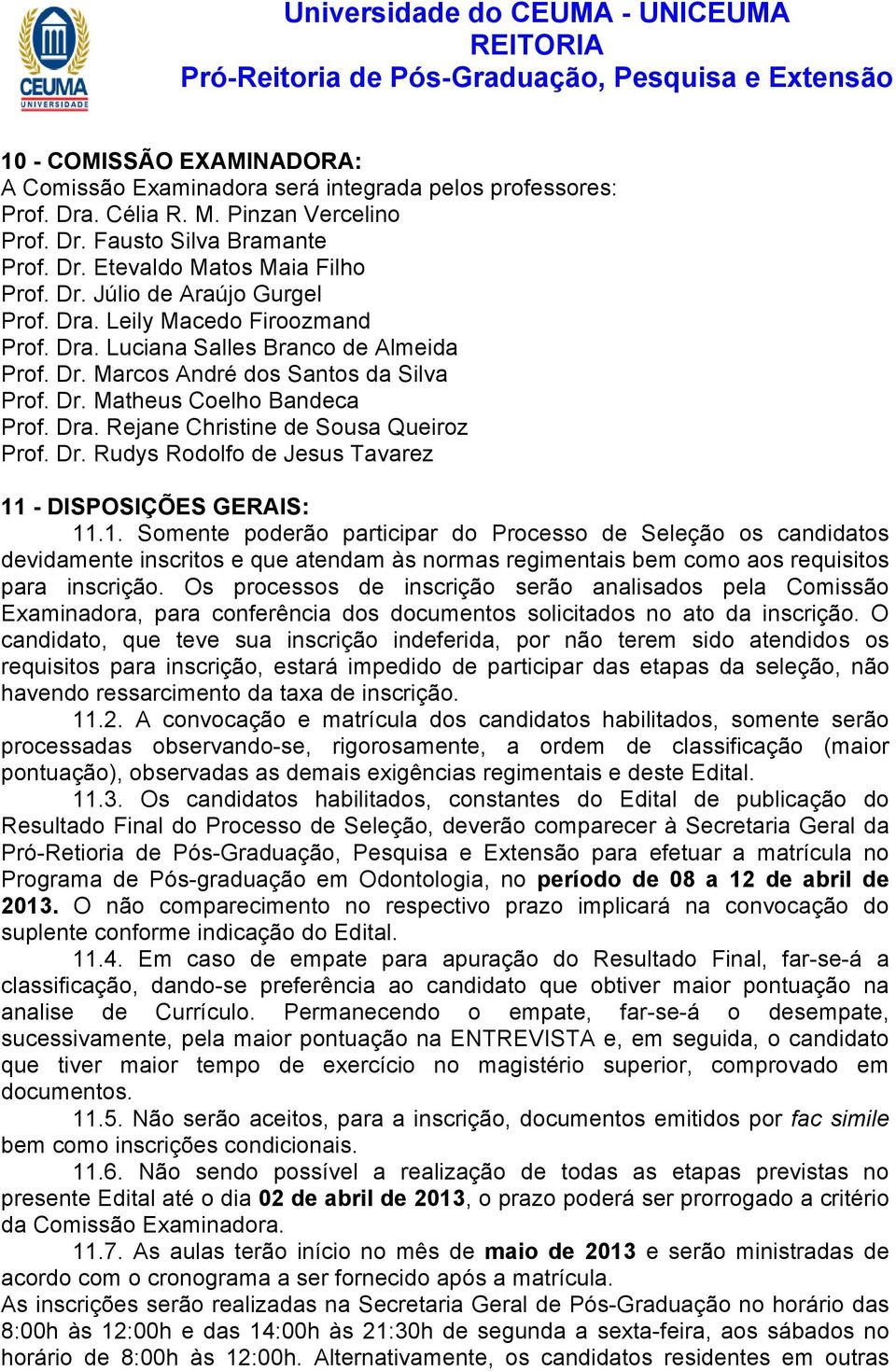 CEUMA
UNIVERSIDADE

Universidade do CEUMA - UNICEUMA
REITORIA
Pró-Reitoria de Pós-Graduação, Pesquisa e Extensão

10 - COMISSÃO EXAMINADORA:
A Comissão Examinadora será integrada pelos professores:
Prof. Dra. Célia R. M. Pinzan Vercelino
Prof. Dr. Fausto Silva Bramante
Prof. Dr. Etevaldo Matos Maia Filho
Prof. Dr. Júlio de Araújo Gurgel
Prof. Dra. Leily Macedo Firoozmand
Prof. Dra. Luciana Salles Branco de Almeida
Prof. Dr. Marcos André dos Santos da Silva
Prof. Dr. Matheus Coelho Bandeca
Prof. Dra. Rejane Christine de Sousa Queiroz
Prof. Dr. Rudys Rodolfo de Jesus Tavarez

11 - DISPOSIÇÕES GERAIS:
11.1. Somente poderão participar do Processo de Seleção os candidatos devidamente inscritos e que atendam às normas regimentais bem como aos requisitos para inscrição. Os processos de inscrição serão analisados pela Comissão Examinadora, para conferência dos documentos solicitados no ato da inscrição. O candidato, que teve sua inscrição indeferida, por não terem sido atendidos os requisitos para inscrição, estará impedido de participar das etapas da seleção, não havendo ressarcimento da taxa de inscrição.
11.2. A convocação e matrícula dos candidatos habilitados, somente serão processadas observando-se, rigorosamente, a ordem de classificação (maior pontuação), observadas as demais exigências regimentais e deste Edital.
11.3. Os candidatos habilitados, constantes do Edital de publicação do Resultado Final do Processo de Seleção, deverão comparecer à Secretaria Geral da Pró-Retioria de Pós-Graduação, Pesquisa e Extensão para efetuar a matrícula no Programa de Pós-graduação em Odontologia, no período de 08 a 12 de abril de 2013. O não comparecimento no respectivo prazo implicará na convocação do suplente conforme indicação do Edital.
11.4. Em caso de empate para apuração do Resultado Final, far-se-á a classificação, dando-se preferência ao candidato que obtiver maior pontuação na analise de Currículo. Permanecendo o empate, far-se-á o desempate, sucessivamente, pela maior pontuação na ENTREVISTA e, em seguida, o candidato que tiver maior tempo de exercício no magistério superior, comprovado em documentos.
11.5. Não serão aceitos, para a inscrição, documentos emitidos por fac simile bem como inscrições condicionais.
11.6. Não sendo possível a realização de todas as etapas previstas no presente Edital até o dia 02 de abril de 2013, o prazo poderá ser prorrogado a critério da Comissão Examinadora.
11.7. As aulas terão início no mês de maio de 2013 e serão ministradas de acordo com o cronograma a ser fornecido após a matrícula.
As inscrições serão realizadas na Secretaria Geral de Pós-Graduação no horário das 8:00h às 12:00h e das 14:00h às 21:30h de segunda a sexta-feira, aos sábados no horário de 8:00h às 12:00h. Alternativamente, os candidatos residentes em outras